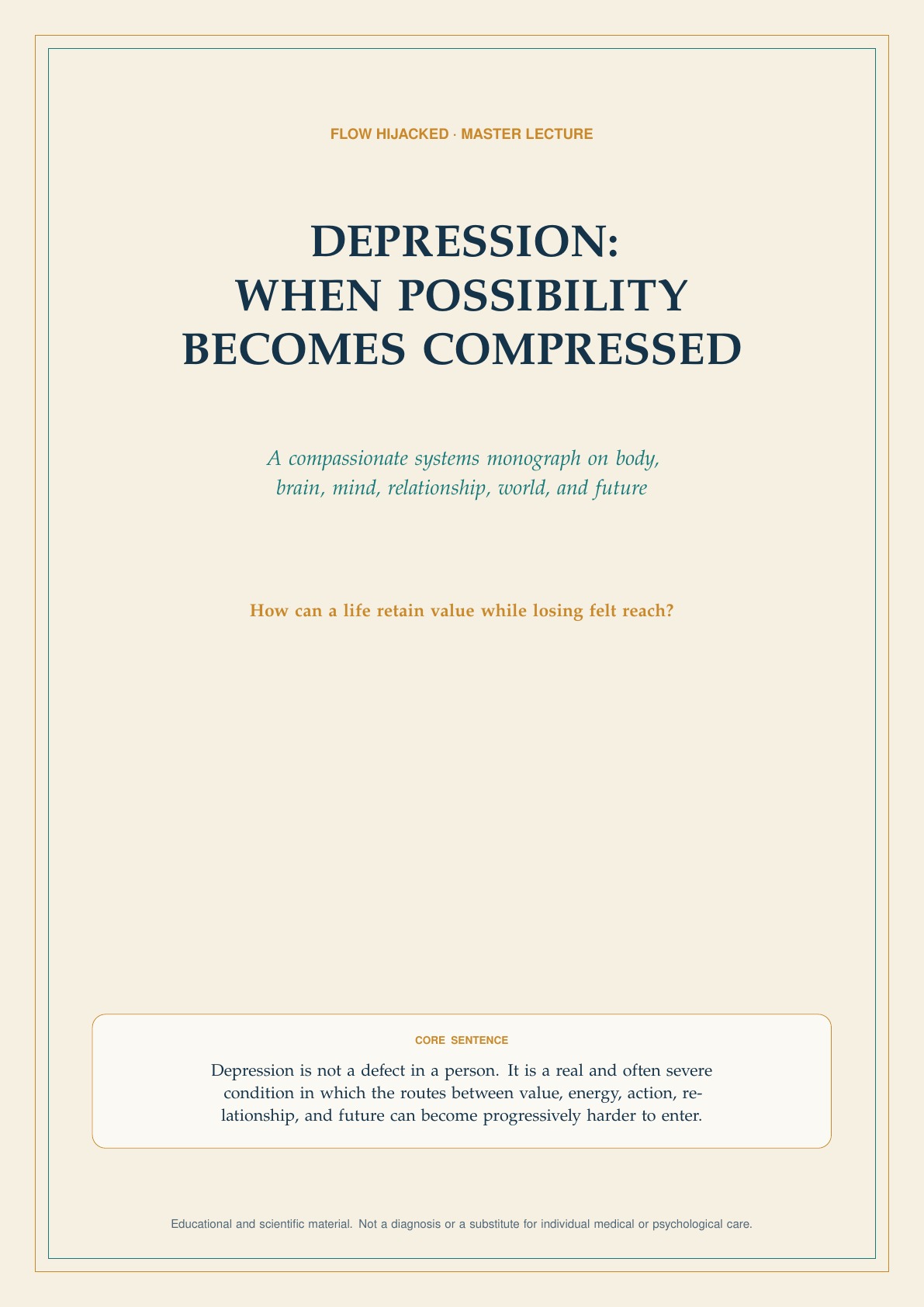 FLOW HIJACKED · MASTER LECTURE

DEPRESSION:
WHEN POSSIBILITY
BECOMES COMPRESSED

A compassionate systems monograph on body, brain, mind, relationship, world, and future

How can a life retain value while losing felt reach?

CORE SENTENCE

Depression is not a defect in a person. It is a real and often severe condition in which the routes between value, energy, action, relationship, and future can become progressively harder to enter.

Educational and scientific material. Not a diagnosis or a substitute for individual medical or psychological care.